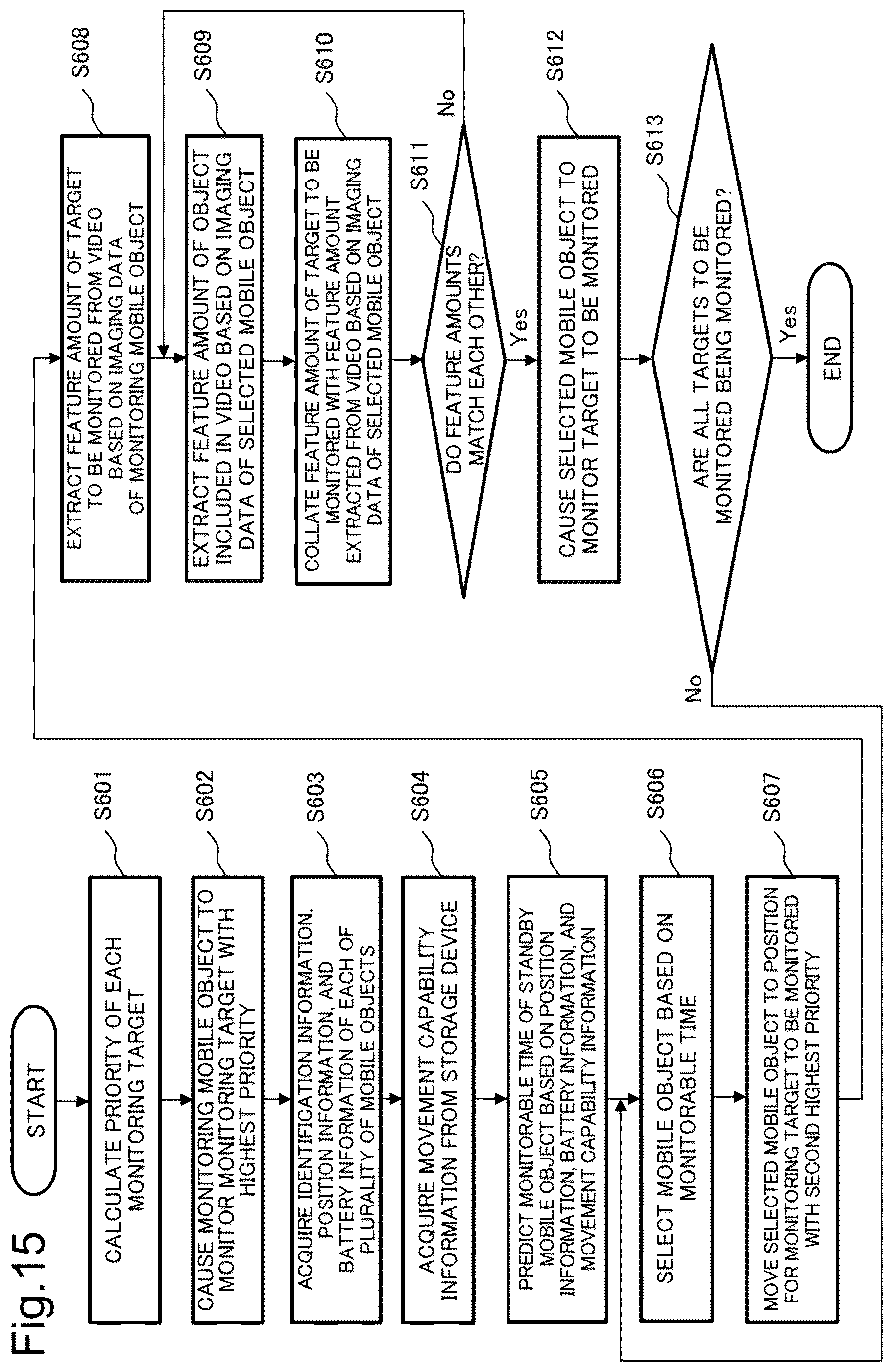 Fig.15

START

CALCULATE PRIORITY OF EACH MONITORING TARGET

S601

CAUSE MONITORING MOBILE OBJECT TO MONITOR MONITORING TARGET WITH HIGHEST PRIORITY

S602

ACQUIRE IDENTIFICATION INFORMATION, POSITION INFORMATION, AND BATTERY INFORMATION OF EACH OF PLURALITY OF MOBILE OBJECTS

S603

ACQUIRE MOVEMENT CAPABILITY INFORMATION FROM STORAGE DEVICE

S604

PREDICT MONITORABLE TIME OF STANDBY MOBILE OBJECT BASED ON POSITION INFORMATION, BATTERY INFORMATION, AND MOVEMENT CAPABILITY INFORMATION

S605

SELECT MOBILE OBJECT BASED ON MONITORABLE TIME

S606

MOVE SELECTED MOBILE OBJECT TO POSITION FOR MONITORING TARGET TO BE MONITORED WITH SECOND HIGHEST PRIORITY

S607

EXTRACT FEATURE AMOUNT OF TARGET TO BE MONITORED FROM VIDEO BASED ON IMAGING DATA OF MONITORING MOBILE OBJECT

S608

EXTRACT FEATURE AMOUNT OF OBJECT INCLUDED IN VIDEO BASED ON IMAGING DATA OF SELECTED MOBILE OBJECT

S609

COLLATE FEATURE AMOUNT OF TARGET TO BE MONITORED WITH FEATURE AMOUNT EXTRACTED FROM VIDEO BASED ON IMAGING DATA OF SELECTED MOBILE OBJECT

S610

DO FEATURE AMOUNTS MATCH EACH OTHER?

S611

No

Yes

CAUSE SELECTED MOBILE OBJECT TO MONITOR TARGET TO BE MONITORED

S612

ARE ALL TARGETS TO BE MONITORED BEING MONITORED?

S613

No

Yes

END